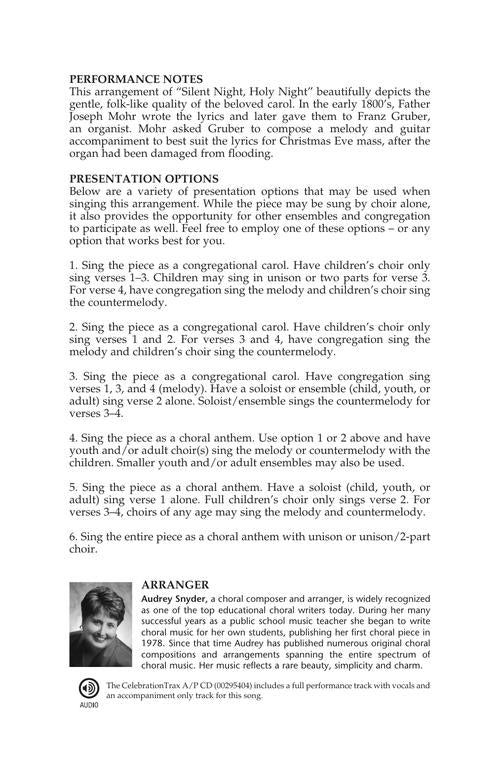 PERFORMANCE NOTES
This arrangement of "Silent Night, Holy Night" beautifully depicts the gentle, folk-like quality of the beloved carol. In the early 1800's, Father Joseph Mohr wrote the lyrics and later gave them to Franz Gruber, an organist. Mohr asked Gruber to compose a melody and guitar accompaniment to best suit the lyrics for Christmas Eve mass, after the organ had been damaged from flooding.

PRESENTATION OPTIONS
Below are a variety of presentation options that may be used when singing this arrangement. While the piece may be sung by choir alone, it also provides the opportunity for other ensembles and congregation to participate as well. Feel free to employ one of these options – or any option that works best for you.

1. Sing the piece as a congregational carol. Have children's choir only sing verses 1–3. Children may sing in unison or two parts for verse 3. For verse 4, have congregation sing the melody and children's choir sing the countermelody.

2. Sing the piece as a congregational carol. Have children's choir only sing verses 1 and 2. For verses 3 and 4, have congregation sing the melody and children's choir sing the countermelody.

3. Sing the piece as a congregational carol. Have congregation sing verses 1, 3, and 4 (melody). Have a soloist or ensemble (child, youth, or adult) sing verse 2 alone. Soloist/ensemble sings the countermelody for verses 3–4.

4. Sing the piece as a choral anthem. Use option 1 or 2 above and have youth and/or adult choir(s) sing the melody or countermelody with the children. Smaller youth and/or adult ensembles may also be used.

5. Sing the piece as a choral anthem. Have a soloist (child, youth, or adult) sing verse 1 alone. Full children's choir only sings verse 2. For verses 3–4, choirs of any age may sing the melody and countermelody.

6. Sing the entire piece as a choral anthem with unison or unison/2-part choir.

ARRANGER
Audrey Snyder, a choral composer and arranger, is widely recognized as one of the top educational choral writers today. During her many successful years as a public school music teacher she began to write choral music for her own students, publishing her first choral piece in 1978. Since that time Audrey has published numerous original choral compositions and arrangements spanning the entire spectrum of choral music. Her music reflects a rare beauty, simplicity and charm.

AUDIO
The CelebrationTrax A/P CD (00295404) includes a full performance track with vocals and an accompaniment only track for this song.